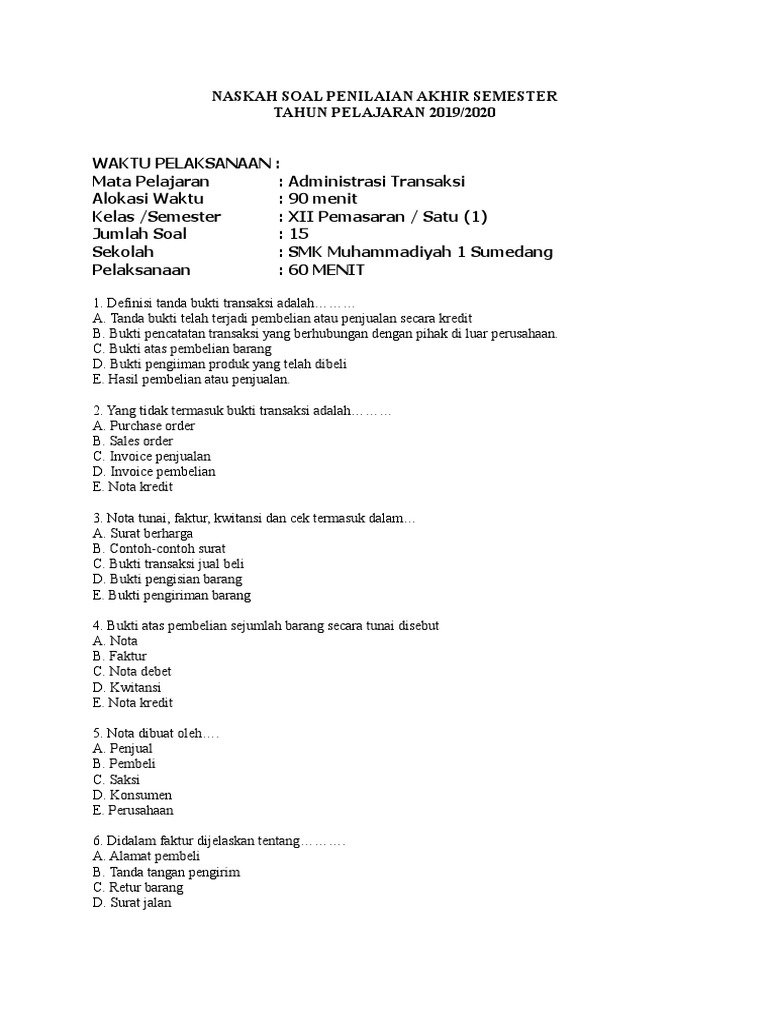 NASKAH SOAL PENILAIAN AKHIR SEMESTER
TAHUN PELAJARAN 2019/2020

WAKTU PELAKSANAAN :
Mata Pelajaran : Administrasi Transaksi
Alokasi Waktu : 90 menit
Kelas /Semester : XII Pemasaran / Satu (1)
Jumlah Soal : 15
Sekolah : SMK Muhammadiyah 1 Sumedang
Pelaksanaan : 60 MENIT

1. Definisi tanda bukti transaksi adalah………
A. Tanda bukti telah terjadi pembelian atau penjualan secara kredit
B. Bukti pencatatan transaksi yang berhubungan dengan pihak di luar perusahaan.
C. Bukti atas pembelian barang
D. Bukti pengiiman produk yang telah dibeli
E. Hasil pembelian atau penjualan.

2. Yang tidak termasuk bukti transaksi adalah………
A. Purchase order
B. Sales order
C. Invoice penjualan
D. Invoice pembelian
E. Nota kredit

3. Nota tunai, faktur, kwitansi dan cek termasuk dalam…
A. Surat berharga
B. Contoh-contoh surat
C. Bukti transaksi jual beli
D. Bukti pengisian barang
E. Bukti pengiriman barang

4. Bukti atas pembelian sejumlah barang secara tunai disebut
A. Nota
B. Faktur
C. Nota debet
D. Kwitansi
E. Nota kredit

5. Nota dibuat oleh….
A. Penjual
B. Pembeli
C. Saksi
D. Konsumen
E. Perusahaan

6. Didalam faktur dijelaskan tentang……….
A. Alamat pembeli
B. Tanda tangan pengirim
C. Retur barang
D. Surat jalan